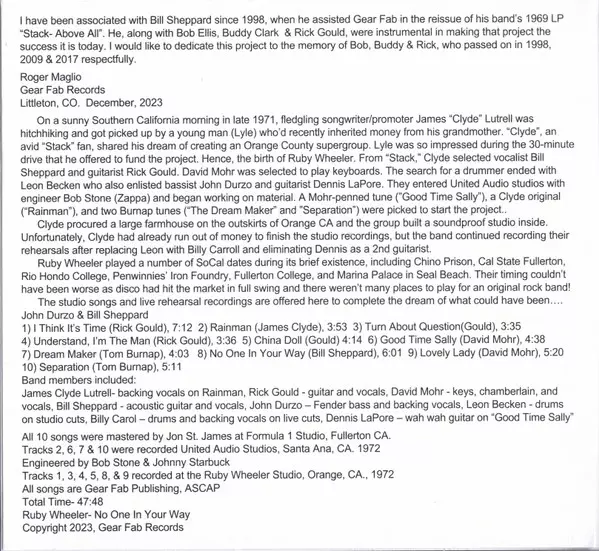 I have been associated with Bill Sheppard since 1998, when he assisted Gear Fab in the reissue of his band's 1969 LP "Stack- Above All". He, along with Bob Ellis, Buddy Clark & Rick Gould, were instrumental in making that project the success it is today. I would like to dedicate this project to the memory of Bob, Buddy & Rick, who passed on in 1998, 2009 & 2017 respectfully.

Roger Maglio
Gear Fab Records
Littleton, CO. December, 2023

On a sunny Southern California morning in late 1971, fledgling songwriter/promoter James "Clyde" Lutrell was hitchhiking and got picked up by a young man (Lyle) who'd recently inherited money from his grandmother. "Clyde", an avid "Stack" fan, shared his dream of creating an Orange County supergroup. Lyle was so impressed during the 30-minute drive that he offered to fund the project. Hence, the birth of Ruby Wheeler. From "Stack," Clyde selected vocalist Bill Sheppard and guitarist Rick Gould. David Mohr was selected to play keyboards. The search for a drummer ended with Leon Becken who also enlisted bassist John Durzo and guitarist Dennis LaPore. They entered United Audio studios with engineer Bob Stone (Zappa) and began working on material. A Mohr-penned tune ("Good Time Sally"), a Clyde original ("Rainman"), and two Burnap tunes ("The Dream Maker" and "Separation") were picked to start the project..

Clyde procured a large farmhouse on the outskirts of Orange CA and the group built a soundproof studio inside. Unfortunately, Clyde had already run out of money to finish the studio recordings, but the band continued recording their rehearsals after replacing Leon with Billy Carroll and eliminating Dennis as a 2nd guitarist.

Ruby Wheeler played a number of SoCal dates during its brief existence, including Chino Prison, Cal State Fullerton, Rio Hondo College, Penwinnies' Iron Foundry, Fullerton College, and Marina Palace in Seal Beach. Their timing couldn't have been worse as disco had hit the market in full swing and there weren't many places to play for an original rock band!

The studio songs and live rehearsal recordings are offered here to complete the dream of what could have been….
John Durzo & Bill Sheppard
1) I Think It's Time (Rick Gould), 7:12 2) Rainman (James Clyde), 3:53 3) Turn About Question(Gould), 3:35
4) Understand, I'm The Man (Rick Gould), 3:36 5) China Doll (Gould) 4:14 6) Good Time Sally (David Mohr), 4:38
7) Dream Maker (Tom Burnap), 4:03 8) No One In Your Way (Bill Sheppard), 6:01 9) Lovely Lady (David Mohr), 5:20
10) Separation (Tom Burnap), 5:11
Band members included:
James Clyde Lutrell- backing vocals on Rainman, Rick Gould - guitar and vocals, David Mohr - keys, chamberlain, and vocals, Bill Sheppard - acoustic guitar and vocals, John Durzo – Fender bass and backing vocals, Leon Becken - drums on studio cuts, Billy Carol – drums and backing vocals on live cuts, Dennis LaPore – wah wah guitar on "Good Time Sally"

All 10 songs were mastered by Jon St. James at Formula 1 Studio, Fullerton CA.
Tracks 2, 6, 7 & 10 were recorded United Audio Studios, Santa Ana, CA. 1972
Engineered by Bob Stone & Johnny Starbuck
Tracks 1, 3, 4, 5, 8, & 9 recorded at the Ruby Wheeler Studio, Orange, CA., 1972
All songs are Gear Fab Publishing, ASCAP
Total Time- 47:48
Ruby Wheeler- No One In Your Way
Copyright 2023, Gear Fab Records